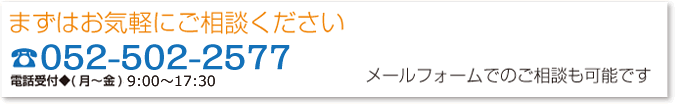 まずはお気軽にご相談ください

☎052-502-2577

電話受付◆(月～金) 9:00～17:30

メールフォームでのご相談も可能です